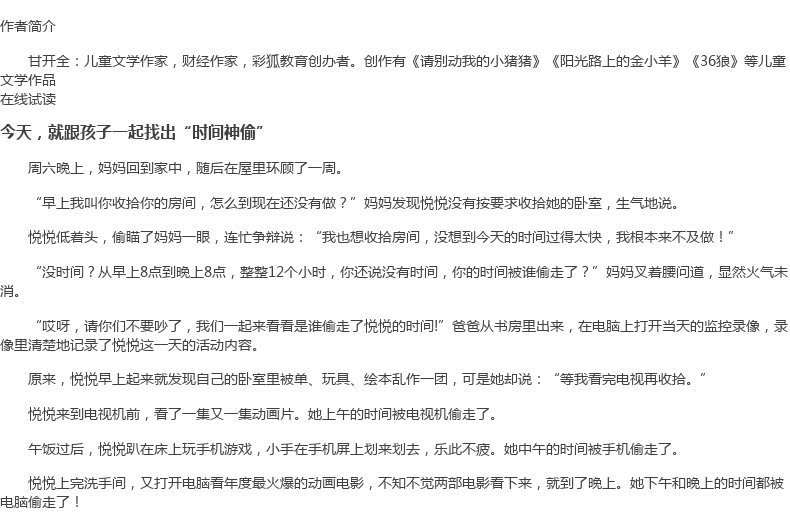 作者简介

甘开全：儿童文学作家，财经作家，彩狐教育创办者。创作有《请别动我的小猪猪》《阳光路上的金小羊》《36狼》等儿童文学作品
在线试读

今天，就跟孩子一起找出“时间神偷”

周六晚上，妈妈回到家中，随后在屋里环顾了一周。

“早上我叫你收拾你的房间，怎么到现在还没有做？”妈妈发现悦悦没有按要求收拾她的卧室，生气地说。

悦悦低着头，偷瞄了妈妈一眼，连忙争辩说：“我也想收拾房间，没想到今天的时间过得太快，我根本来不及做！”

“没时间？从早上8点到晚上8点，整整12个小时，你还说没有时间，你的时间被谁偷走了？”妈妈叉着腰问道，显然火气未消。

“哎呀，请你们不要吵了，我们一起来看看是谁偷走了悦悦的时间!”爸爸从书房里出来，在电脑上打开当天的监控录像，录像里清楚地记录了悦悦这一天的活动内容。

原来，悦悦早上起来就发现自己的卧室里被单、玩具、绘本乱作一团，可是她却说：“等我看完电视再收拾。”

悦悦来到电视机前，看了一集又一集动画片。她上午的时间被电视机偷走了。

午饭过后，悦悦趴在床上玩手机游戏，小手在手机屏上划来划去，乐此不疲。她中午的时间被手机偷走了。

悦悦上完洗手间，又打开电脑看年度最火爆的动画电影，不知不觉两部电影看下来，就到了晚上。她下午和晚上的时间都被电脑偷走了！